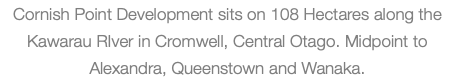 Cornish Point Development sits on 108 Hectares along the Kawarau RIver in Cromwell, Central Otago. Midpoint to Alexandra, Queenstown and Wanaka.